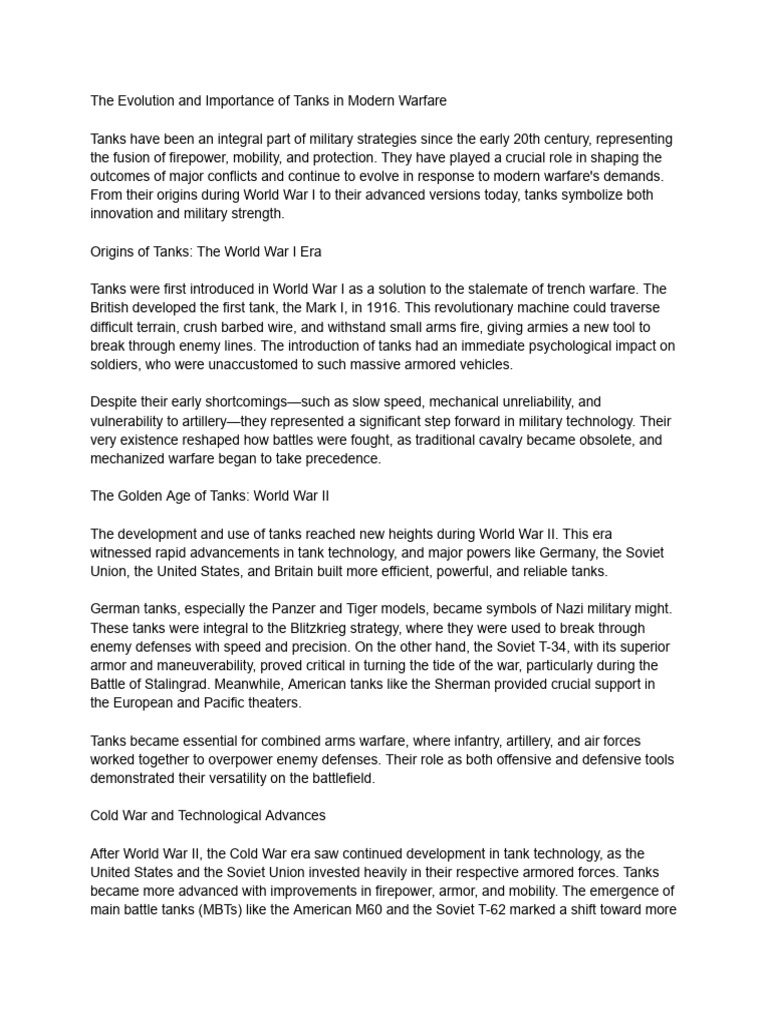 The Evolution and Importance of Tanks in Modern Warfare

Tanks have been an integral part of military strategies since the early 20th century, representing the fusion of firepower, mobility, and protection. They have played a crucial role in shaping the outcomes of major conflicts and continue to evolve in response to modern warfare's demands. From their origins during World War I to their advanced versions today, tanks symbolize both innovation and military strength.

Origins of Tanks: The World War I Era

Tanks were first introduced in World War I as a solution to the stalemate of trench warfare. The British developed the first tank, the Mark I, in 1916. This revolutionary machine could traverse difficult terrain, crush barbed wire, and withstand small arms fire, giving armies a new tool to break through enemy lines. The introduction of tanks had an immediate psychological impact on soldiers, who were unaccustomed to such massive armored vehicles.

Despite their early shortcomings—such as slow speed, mechanical unreliability, and vulnerability to artillery—they represented a significant step forward in military technology. Their very existence reshaped how battles were fought, as traditional cavalry became obsolete, and mechanized warfare began to take precedence.

The Golden Age of Tanks: World War II

The development and use of tanks reached new heights during World War II. This era witnessed rapid advancements in tank technology, and major powers like Germany, the Soviet Union, the United States, and Britain built more efficient, powerful, and reliable tanks.

German tanks, especially the Panzer and Tiger models, became symbols of Nazi military might. These tanks were integral to the Blitzkrieg strategy, where they were used to break through enemy defenses with speed and precision. On the other hand, the Soviet T-34, with its superior armor and maneuverability, proved critical in turning the tide of the war, particularly during the Battle of Stalingrad. Meanwhile, American tanks like the Sherman provided crucial support in the European and Pacific theaters.

Tanks became essential for combined arms warfare, where infantry, artillery, and air forces worked together to overpower enemy defenses. Their role as both offensive and defensive tools demonstrated their versatility on the battlefield.

Cold War and Technological Advances

After World War II, the Cold War era saw continued development in tank technology, as the United States and the Soviet Union invested heavily in their respective armored forces. Tanks became more advanced with improvements in firepower, armor, and mobility. The emergence of main battle tanks (MBTs) like the American M60 and the Soviet T-62 marked a shift toward more